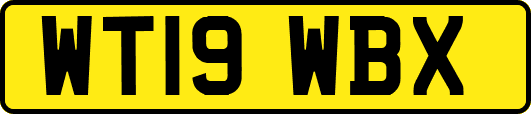 WT19 WBX